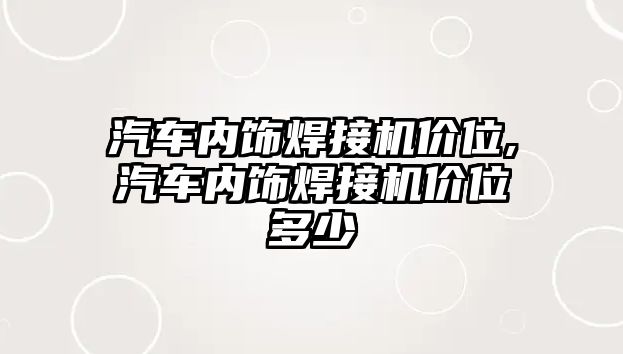 汽车内饰焊接机价位,汽车内饰焊接机价位多少